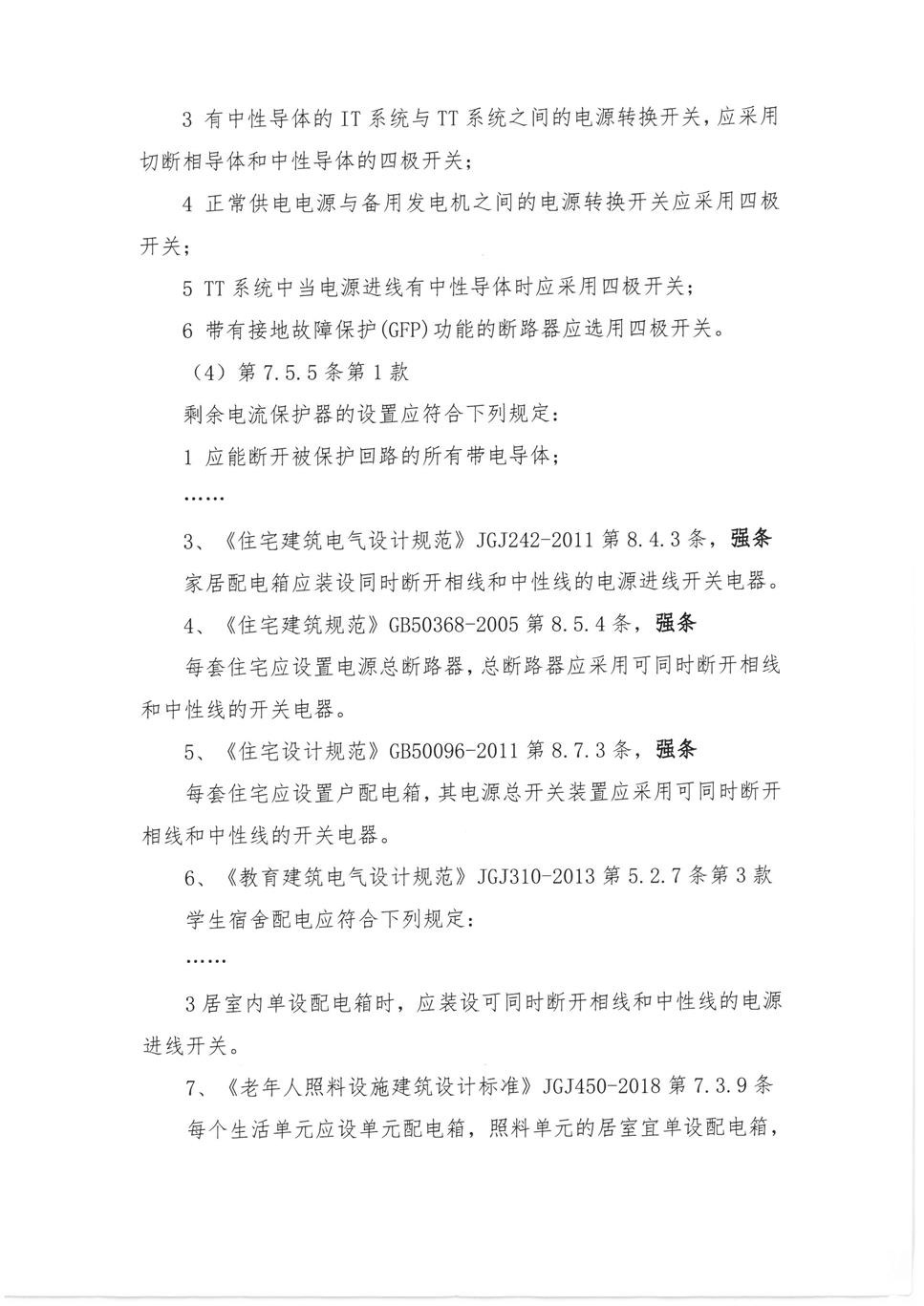 3 有中性导体的 IT 系统与 TT 系统之间的电源转换开关，应采用切断相导体和中性导体的四极开关；

4 正常供电电源与备用发电机之间的电源转换开关应采用四极开关；

5 TT 系统中当电源进线有中性导体时应采用四极开关；

6 带有接地故障保护(GFP)功能的断路器应选用四极开关。

（4）第 7.5.5 条第 1 款

剩余电流保护器的设置应符合下列规定：

1 应能断开被保护回路的所有带电导体；

……

3、《住宅建筑电气设计规范》JGJ242-2011 第 8.4.3 条，强条

家居配电箱应装设同时断开相线和中性线的电源进线开关电器。

4、《住宅建筑规范》GB50368-2005 第 8.5.4 条，强条

每套住宅应设置电源总断路器，总断路器应采用可同时断开相线和中性线的开关电器。

5、《住宅设计规范》GB50096-2011 第 8.7.3 条，强条

每套住宅应设置户配电箱，其电源总开关装置应采用可同时断开相线和中性线的开关电器。

6、《教育建筑电气设计规范》JGJ310-2013 第 5.2.7 条第 3 款

学生宿舍配电应符合下列规定：

……

3 居室内单设配电箱时，应装设可同时断开相线和中性线的电源进线开关。

7、《老年人照料设施建筑设计标准》JGJ450-2018 第 7.3.9 条

每个生活单元应设单元配电箱，照料单元的居室宜单设配电箱，